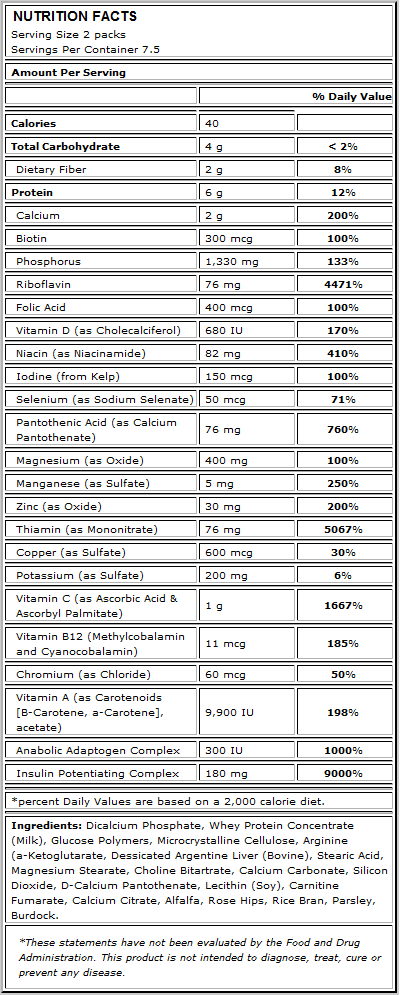 NUTRITION FACTS
Serving Size 2 packs
Servings Per Container 7.5

Amount Per Serving

| | | % Daily Value |
|---|---|---|
| Calories | 40 | |
| Total Carbohydrate | 4 g | < 2% |
| Dietary Fiber | 2 g | 8% |
| Protein | 6 g | 12% |
| Calcium | 2 g | 200% |
| Biotin | 300 mcg | 100% |
| Phosphorus | 1,330 mg | 133% |
| Riboflavin | 76 mg | 4471% |
| Folic Acid | 400 mcg | 100% |
| Vitamin D (as Cholecalciferol) | 680 IU | 170% |
| Niacin (as Niacinamide) | 82 mg | 410% |
| Iodine (from Kelp) | 150 mcg | 100% |
| Selenium (as Sodium Selenate) | 50 mcg | 71% |
| Pantothenic Acid (as Calcium Pantothenate) | 76 mg | 760% |
| Magnesium (as Oxide) | 400 mg | 100% |
| Manganese (as Sulfate) | 5 mg | 250% |
| Zinc (as Oxide) | 30 mg | 200% |
| Thiamin (as Mononitrate) | 76 mg | 5067% |
| Copper (as Sulfate) | 600 mcg | 30% |
| Potassium (as Sulfate) | 200 mg | 6% |
| Vitamin C (as Ascorbic Acid & Ascorbyl Palmitate) | 1 g | 1667% |
| Vitamin B12 (Methylcobalamin and Cyanocobalamin) | 11 mcg | 185% |
| Chromium (as Chloride) | 60 mcg | 50% |
| Vitamin A (as Carotenoids [B-Carotene, a-Carotene], acetate) | 9,900 IU | 198% |
| Anabolic Adaptogen Complex | 300 IU | 1000% |
| Insulin Potentiating Complex | 180 mg | 9000% |

*percent Daily Values are based on a 2,000 calorie diet.

Ingredients: Dicalcium Phosphate, Whey Protein Concentrate (Milk), Glucose Polymers, Microcrystalline Cellulose, Arginine (a-Ketoglutarate, Dessicated Argentine Liver (Bovine), Stearic Acid, Magnesium Stearate, Choline Bitartrate, Calcium Carbonate, Silicon Dioxide, D-Calcium Pantothenate, Lecithin (Soy), Carnitine Fumarate, Calcium Citrate, Alfalfa, Rose Hips, Rice Bran, Parsley, Burdock.

*These statements have not been evaluated by the Food and Drug Administration. This product is not intended to diagnose, treat, cure or prevent any disease.